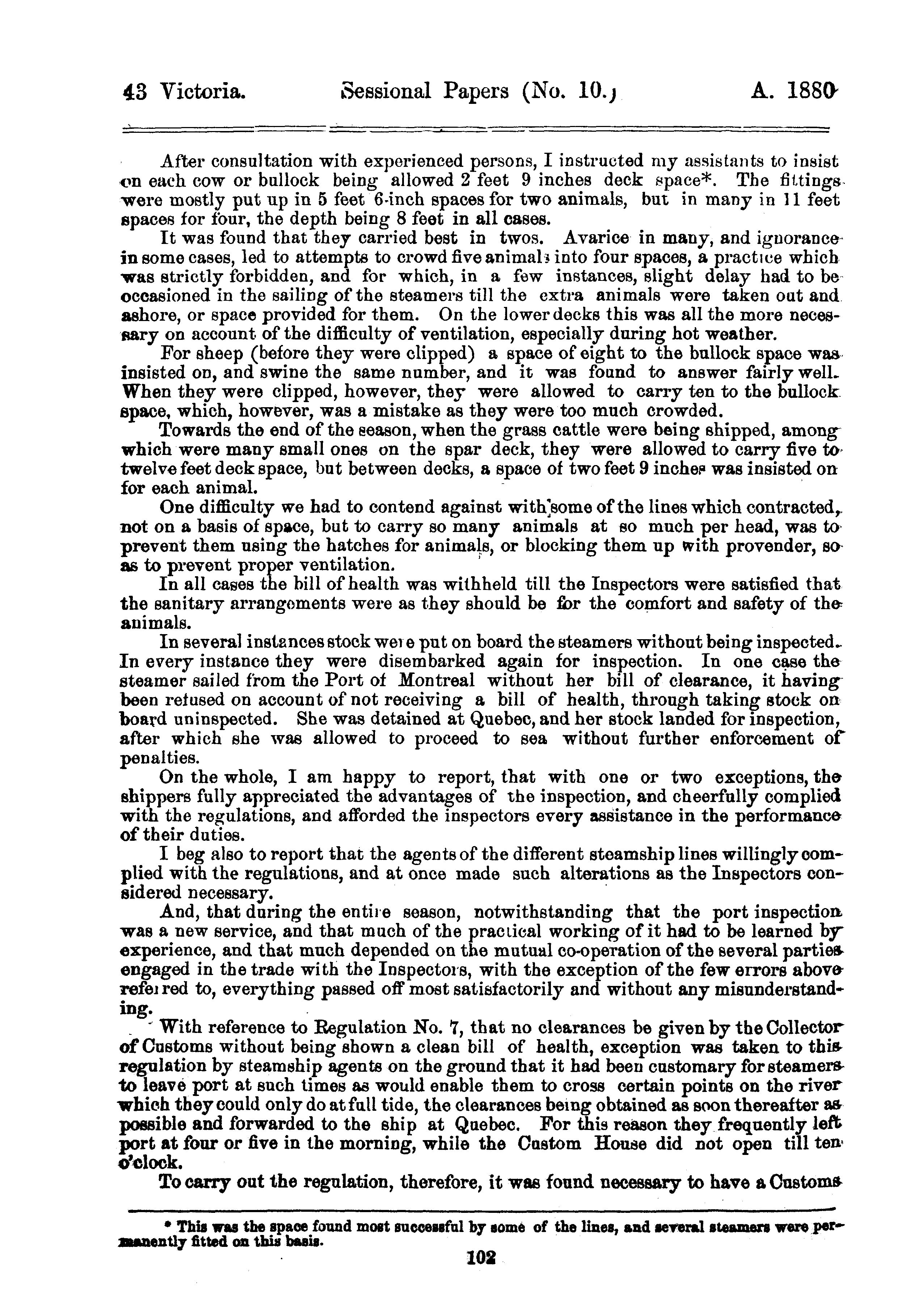 43 Victoria. Sessional Papers (No. 10.) A. 1880

After consultation with experienced persons, I instructed my assistants to insist on each cow or bullock being allowed 2 feet 9 inches deck space*. The fittings were mostly put up in 5 feet 6-inch spaces for two animals, but in many in 11 feet spaces for four, the depth being 8 feet in all cases.

It was found that they carried best in twos. Avarice in many, and ignorance in some cases, led to attempts to crowd five animals into four spaces, a practice which was strictly forbidden, and for which, in a few instances, slight delay had to be occasioned in the sailing of the steamers till the extra animals were taken out and ashore, or space provided for them. On the lower decks this was all the more necessary on account of the difficulty of ventilation, especially during hot weather.

For sheep (before they were clipped) a space of eight to the bullock space was insisted on, and swine the same number, and it was found to answer fairly well. When they were clipped, however, they were allowed to carry ten to the bullock space, which, however, was a mistake as they were too much crowded.

Towards the end of the season, when the grass cattle were being shipped, among which were many small ones on the spar deck, they were allowed to carry five to twelve feet deck space, but between decks, a space of two feet 9 inches was insisted on for each animal.

One difficulty we had to contend against with some of the lines which contracted, not on a basis of space, but to carry so many animals at so much per head, was to prevent them using the hatches for animals, or blocking them up with provender, so as to prevent proper ventilation.

In all cases the bill of health was withheld till the Inspectors were satisfied that the sanitary arrangements were as they should be for the comfort and safety of the animals.

In several instances stock were put on board the steamers without being inspected. In every instance they were disembarked again for inspection. In one case the steamer sailed from the Port of Montreal without her bill of clearance, it having been refused on account of not receiving a bill of health, through taking stock on board uninspected. She was detained at Quebec, and her stock landed for inspection, after which she was allowed to proceed to sea without further enforcement of penalties.

On the whole, I am happy to report, that with one or two exceptions, the shippers fully appreciated the advantages of the inspection, and cheerfully complied with the regulations, and afforded the inspectors every assistance in the performance of their duties.

I beg also to report that the agents of the different steamship lines willingly complied with the regulations, and at once made such alterations as the Inspectors considered necessary.

And, that during the entire season, notwithstanding that the port inspection was a new service, and that much of the practical working of it had to be learned by experience, and that much depended on the mutual co-operation of the several parties engaged in the trade with the Inspectors, with the exception of the few errors above referred to, everything passed off most satisfactorily and without any misunderstanding.

With reference to Regulation No. 7, that no clearances be given by the Collector of Customs without being shown a clean bill of health, exception was taken to this regulation by steamship agents on the ground that it had been customary for steamers to leave port at such times as would enable them to cross certain points on the river which they could only do at full tide, the clearances being obtained as soon thereafter as possible and forwarded to the ship at Quebec. For this reason they frequently left port at four or five in the morning, while the Custom House did not open till ten o'clock.

To carry out the regulation, therefore, it was found necessary to have a Customs

* This was the space found most successful by some of the lines, and several steamers were permanently fitted on this basis.

102